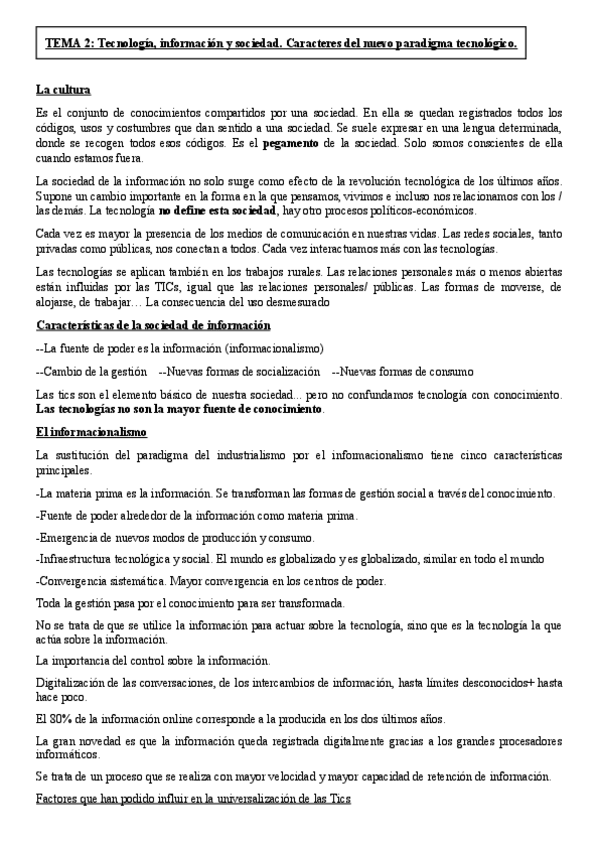 TEMA 2: Tecnología, información y sociedad. Caracteres del nuevo paradigma tecnológico.

La cultura

Es el conjunto de conocimientos compartidos por una sociedad. En ella se quedan registrados todos los códigos, usos y costumbres que dan sentido a una sociedad. Se suele expresar en una lengua determinada, donde se recogen todos esos códigos. Es el pegamento de la sociedad. Solo somos conscientes de ella cuando estamos fuera.

La sociedad de la información no solo surge como efecto de la revolución tecnológica de los últimos años. Supone un cambio importante en la forma en la que pensamos, vivimos e incluso nos relacionamos con los / las demás. La tecnología no define esta sociedad, hay otro procesos políticos-económicos.

Cada vez es mayor la presencia de los medios de comunicación en nuestras vidas. Las redes sociales, tanto privadas como públicas, nos conectan a todos. Cada vez interactuamos más con las tecnologías.

Las tecnologías se aplican también en los trabajos rurales. Las relaciones personales más o menos abiertas están influidas por las TICs, igual que las relaciones personales/ públicas. Las formas de moverse, de alojarse, de trabajar… La consecuencia del uso desmesurado

Características de la sociedad de información

--La fuente de poder es la información (informacionalismo)

--Cambio de la gestión --Nuevas formas de socialización --Nuevas formas de consumo

Las tics son el elemento básico de nuestra sociedad… pero no confundamos tecnología con conocimiento. Las tecnologías no son la mayor fuente de conocimiento.

El informacionalismo

La sustitución del paradigma del industrialismo por el informacionalismo tiene cinco características principales.

-La materia prima es la información. Se transforman las formas de gestión social a través del conocimiento.

-Fuente de poder alrededor de la información como materia prima.

-Emergencia de nuevos modos de producción y consumo.

-Infraestructura tecnológica y social. El mundo es globalizado y es globalizado, similar en todo el mundo

-Convergencia sistemática. Mayor convergencia en los centros de poder.

Toda la gestión pasa por el conocimiento para ser transformada.

No se trata de que se utilice la información para actuar sobre la tecnología, sino que es la tecnología la que actúa sobre la información.

La importancia del control sobre la información.

Digitalización de las conversaciones, de los intercambios de información, hasta límites desconocidos+ hasta hace poco.

El 80% de la información online corresponde a la producida en los dos últimos años.

La gran novedad es que la información queda registrada digitalmente gracias a los grandes procesadores informáticos.

Se trata de un proceso que se realiza con mayor velocidad y mayor capacidad de retención de información.

Factores que han podido influir en la universalización de las Tics